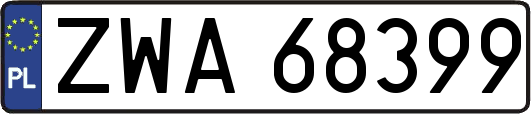 PL
ZWA 68399